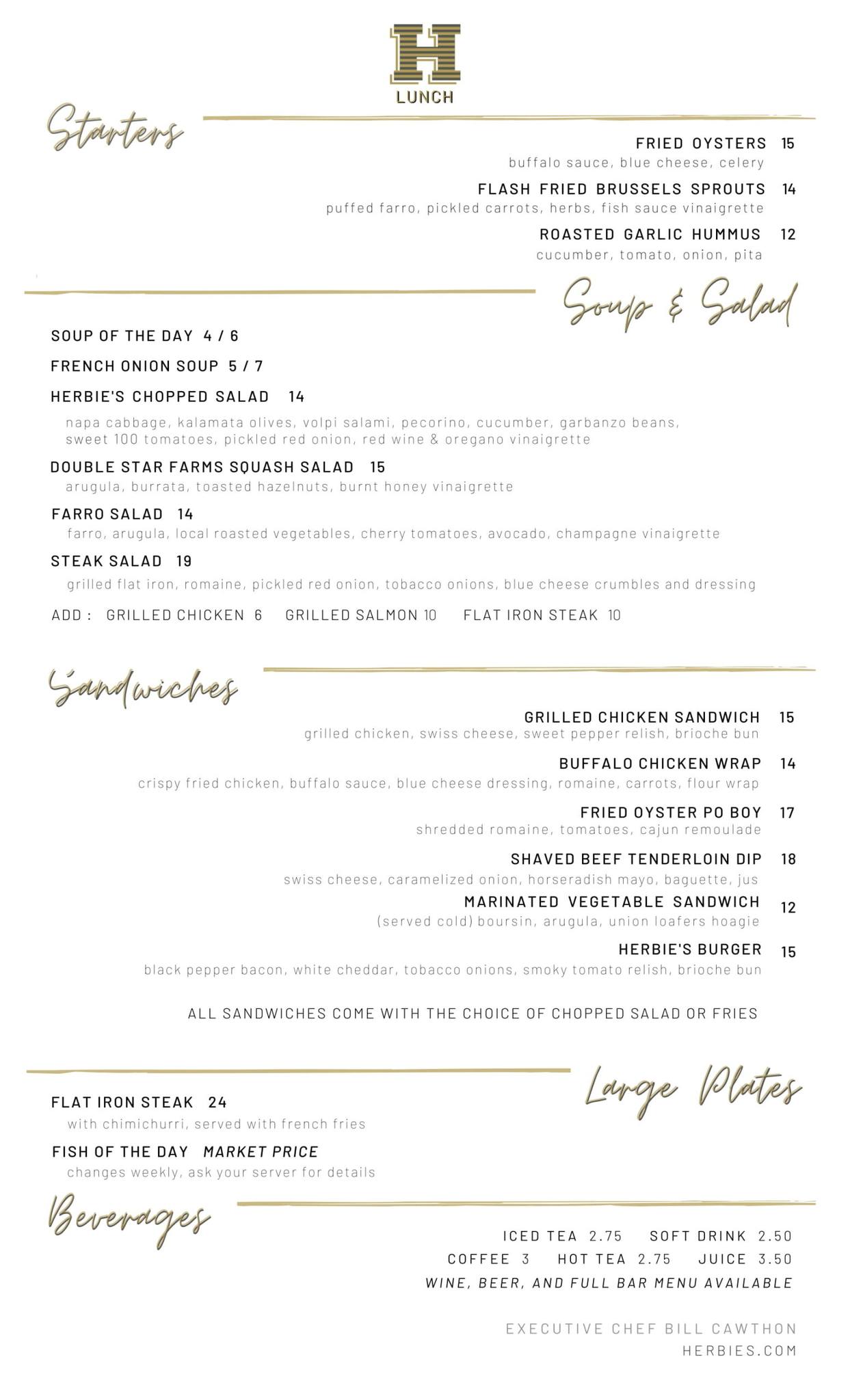 H
LUNCH

Starters

FRIED OYSTERS 15
buffalo sauce, blue cheese, celery

FLASH FRIED BRUSSELS SPROUTS 14
puffed farro, pickled carrots, herbs, fish sauce vinaigrette

ROASTED GARLIC HUMMUS 12
cucumber, tomato, onion, pita

Soup & Salad

SOUP OF THE DAY 4 / 6

FRENCH ONION SOUP 5 / 7

HERBIE'S CHOPPED SALAD 14
napa cabbage, kalamata olives, volpi salami, pecorino, cucumber, garbanzo beans, sweet 100 tomatoes, pickled red onion, red wine & oregano vinaigrette

DOUBLE STAR FARMS SQUASH SALAD 15
arugula, burrata, toasted hazelnuts, burnt honey vinaigrette

FARRO SALAD 14
farro, arugula, local roasted vegetables, cherry tomatoes, avocado, champagne vinaigrette

STEAK SALAD 19
grilled flat iron, romaine, pickled red onion, tobacco onions, blue cheese crumbles and dressing

ADD : GRILLED CHICKEN 6 GRILLED SALMON 10 FLAT IRON STEAK 10

Sandwiches

GRILLED CHICKEN SANDWICH 15
grilled chicken, swiss cheese, sweet pepper relish, brioche bun

BUFFALO CHICKEN WRAP 14
crispy fried chicken, buffalo sauce, blue cheese dressing, romaine, carrots, flour wrap

FRIED OYSTER PO BOY 17
shredded romaine, tomatoes, cajun remoulade

SHAVED BEEF TENDERLOIN DIP 18
swiss cheese, caramelized onion, horseradish mayo, baguette, jus

MARINATED VEGETABLE SANDWICH 12
(served cold) boursin, arugula, union loafers hoagie

HERBIE'S BURGER 15
black pepper bacon, white cheddar, tobacco onions, smoky tomato relish, brioche bun

ALL SANDWICHES COME WITH THE CHOICE OF CHOPPED SALAD OR FRIES

Large Plates

FLAT IRON STEAK 24
with chimichurri, served with french fries

FISH OF THE DAY MARKET PRICE
changes weekly, ask your server for details

Beverages

ICED TEA 2.75 SOFT DRINK 2.50
COFFEE 3 HOT TEA 2.75 JUICE 3.50
WINE, BEER, AND FULL BAR MENU AVAILABLE

EXECUTIVE CHEF BILL CAWTHON
HERBIES.COM